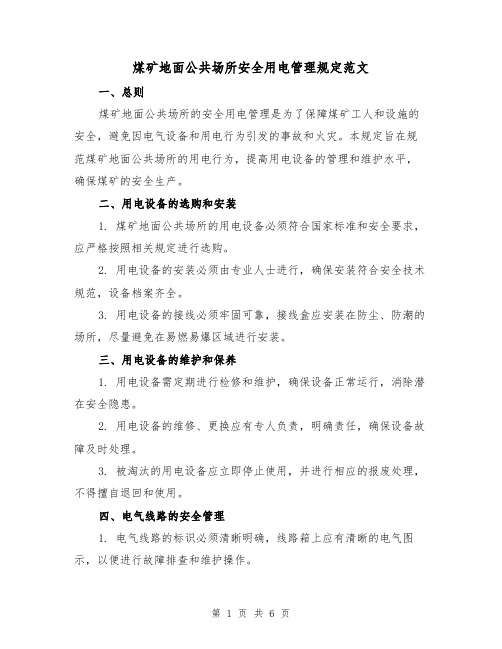 煤矿地面公共场所安全用电管理规定范文

一、总则

煤矿地面公共场所的安全用电管理是为了保障煤矿工人和设施的安全，避免因电气设备和用电行为引发的事故和火灾。本规定旨在规范煤矿地面公共场所的用电行为，提高用电设备的管理和维护水平，确保煤矿的安全生产。

二、用电设备的选购和安装

1. 煤矿地面公共场所的用电设备必须符合国家标准和安全要求，应严格按照相关规定进行选购。

2. 用电设备的安装必须由专业人士进行，确保安装符合安全技术规范，设备档案齐全。

3. 用电设备的接线必须牢固可靠，接线盒应安装在防尘、防潮的场所，尽量避免在易燃易爆区域进行安装。

三、用电设备的维护和保养

1. 用电设备需定期进行检修和维护，确保设备正常运行，消除潜在安全隐患。

2. 用电设备的维修、更换应有专人负责，明确责任，确保设备故障及时处理。

3. 被淘汰的用电设备应立即停止使用，并进行相应的报废处理，不得擅自退回和使用。

四、电气线路的安全管理

1. 电气线路的标识必须清晰明确，线路箱上应有清晰的电气图示，以便进行故障排查和维护操作。

第 1 页 共 6 页